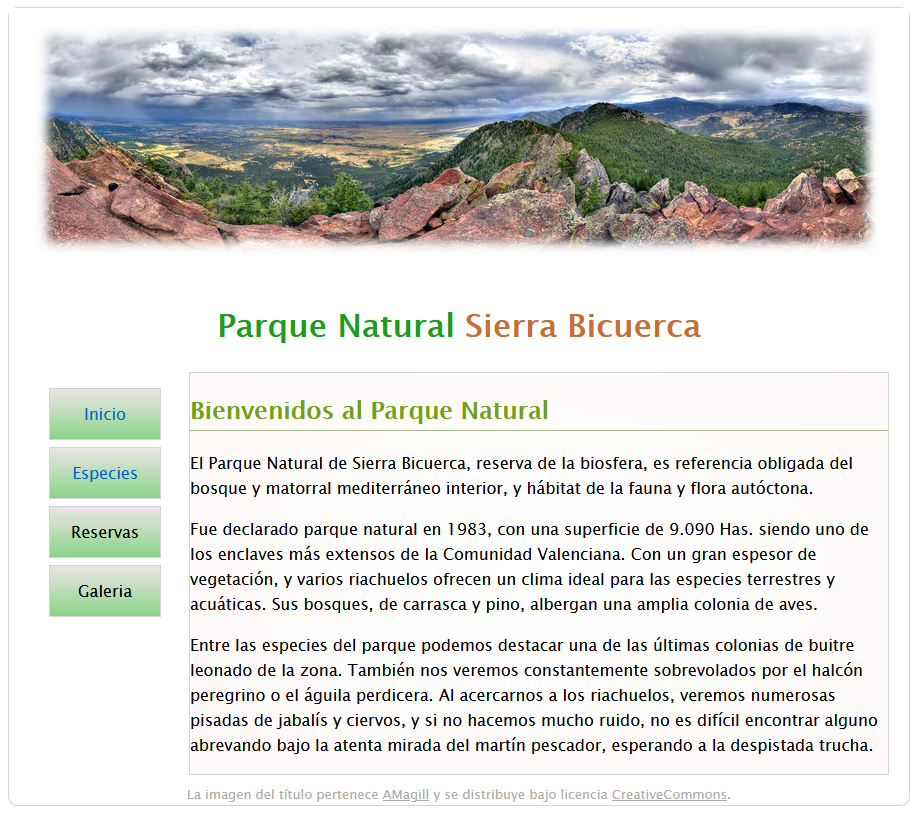 Parque Natural Sierra Bicuerca

Inicio

Especies

Reservas

Galeria

Bienvenidos al Parque Natural

El Parque Natural de Sierra Bicuerca, reserva de la biosfera, es referencia obligada del bosque y matorral mediterráneo interior, y hábitat de la fauna y flora autóctona.

Fue declarado parque natural en 1983, con una superficie de 9.090 Has. siendo uno de los enclaves más extensos de la Comunidad Valenciana. Con un gran espesor de vegetación, y varios riachuelos ofrecen un clima ideal para las especies terrestres y acuáticas. Sus bosques, de carrasca y pino, albergan una amplia colonia de aves.

Entre las especies del parque podemos destacar una de las últimas colonias de buitre leonado de la zona. También nos veremos constantemente sobrevolados por el halcón peregrino o el águila perdicera. Al acercarnos a los riachuelos, veremos numerosas pisadas de jabalís y ciervos, y si no hacemos mucho ruido, no es difícil encontrar alguno abrevando bajo la atenta mirada del martín pescador, esperando a la despistada trucha.

La imagen del título pertenece AMagill y se distribuye bajo licencia CreativeCommons.